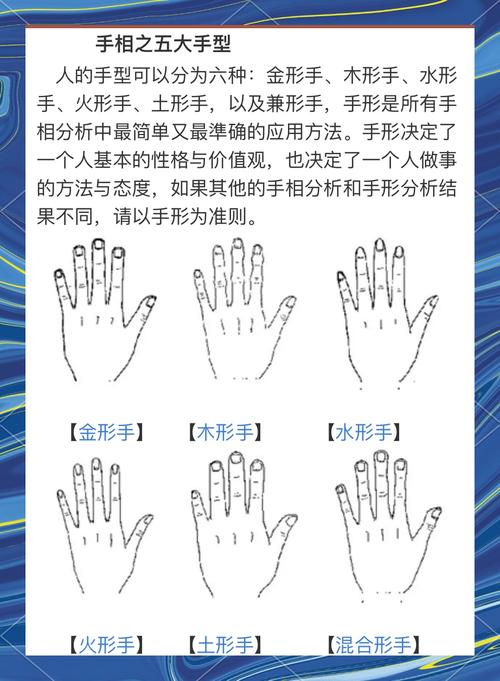 手相之五大手型

人的手型可以分为六种：金形手、木形手、水形手、火形手、土形手，以及兼形手，手形是所有手相分析中最简单又最準确的应用方法。手形决定了一个人基本的性格与价值观，也决定了一个人做事的方法与态度，如果其他的手相分析和手形分析结果不同，请以手形为准则。

【金形手】 【木形手】 【水形手】

【火形手】 【土形手】 【混合形手】